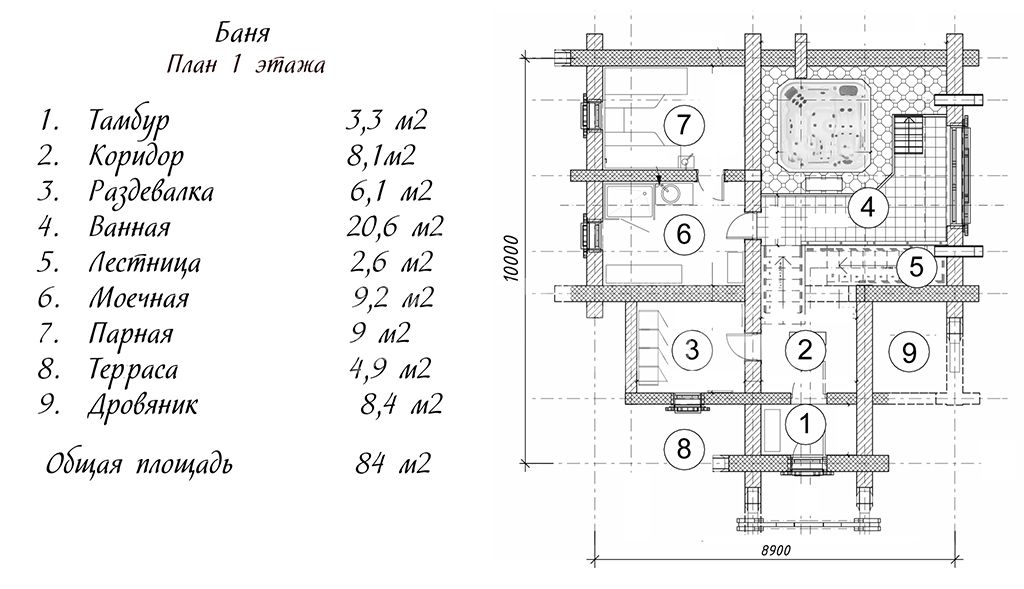 Баня
План 1 этажа

1. Тамбур 3,3 м2
2. Коридор 8,1м2
3. Раздевалка 6,1 м2
4. Ванная 20,6 м2
5. Лестница 2,6 м2
6. Моечная 9,2 м2
7. Парная 9 м2
8. Терраса 4,9 м2
9. Дровяник 8,4 м2

Общая площадь 84 м2

7
4
6
5
3
2
9
1
8
10000
8900